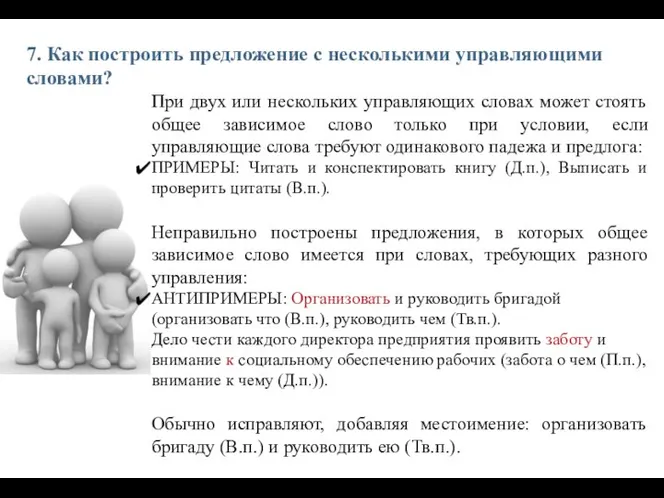 7. Как построить предложение с несколькими управляющими словами?

При двух или нескольких управляющих словах может стоять общее зависимое слово только при условии, если управляющие слова требуют одинакового падежа и предлога:
✔ПРИМЕРЫ: Читать и конспектировать книгу (Д.п.), Выписать и проверить цитаты (В.п.).

Неправильно построены предложения, в которых общее зависимое слово имеется при словах, требующих разного управления:
✔АНТИПРИМЕРЫ: Организовать и руководить бригадой (организовать что (В.п.), руководить чем (Тв.п.).
Дело чести каждого директора предприятия проявить заботу и внимание к социальному обеспечению рабочих (забота о чем (П.п.), внимание к чему (Д.п.)).

Обычно исправляют, добавляя местоимение: организовать бригаду (В.п.) и руководить ею (Тв.п.).